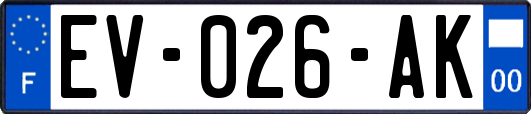 F
EV-026-AK
00